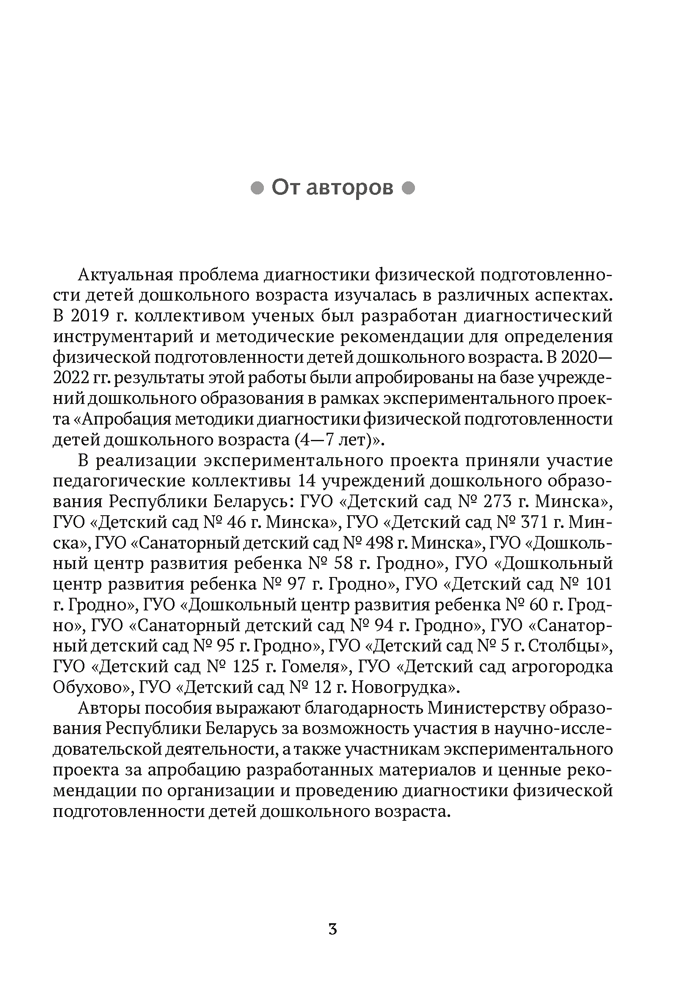 ● От авторов ●

Актуальная проблема диагностики физической подготовленности детей дошкольного возраста изучалась в различных аспектах. В 2019 г. коллективом ученых был разработан диагностический инструментарий и методические рекомендации для определения физической подготовленности детей дошкольного возраста. В 2020—2022 гг. результаты этой работы были апробированы на базе учреждений дошкольного образования в рамках экспериментального проекта «Апробация методики диагностики физической подготовленности детей дошкольного возраста (4—7 лет)».

В реализации экспериментального проекта приняли участие педагогические коллективы 14 учреждений дошкольного образования Республики Беларусь: ГУО «Детский сад № 273 г. Минска», ГУО «Детский сад № 46 г. Минска», ГУО «Детский сад № 371 г. Минска», ГУО «Санаторный детский сад № 498 г. Минска», ГУО «Дошкольный центр развития ребенка № 58 г. Гродно», ГУО «Дошкольный центр развития ребенка № 97 г. Гродно», ГУО «Детский сад № 101 г. Гродно», ГУО «Дошкольный центр развития ребенка № 60 г. Гродно», ГУО «Санаторный детский сад № 94 г. Гродно», ГУО «Санаторный детский сад № 95 г. Гродно», ГУО «Детский сад № 5 г. Столбцы», ГУО «Детский сад № 125 г. Гомеля», ГУО «Детский сад агрогородка Обухово», ГУО «Детский сад № 12 г. Новогрудка».

Авторы пособия выражают благодарность Министерству образования Республики Беларусь за возможность участия в научно-исследовательской деятельности, а также участникам экспериментального проекта за апробацию разработанных материалов и ценные рекомендации по организации и проведению диагностики физической подготовленности детей дошкольного возраста.

3